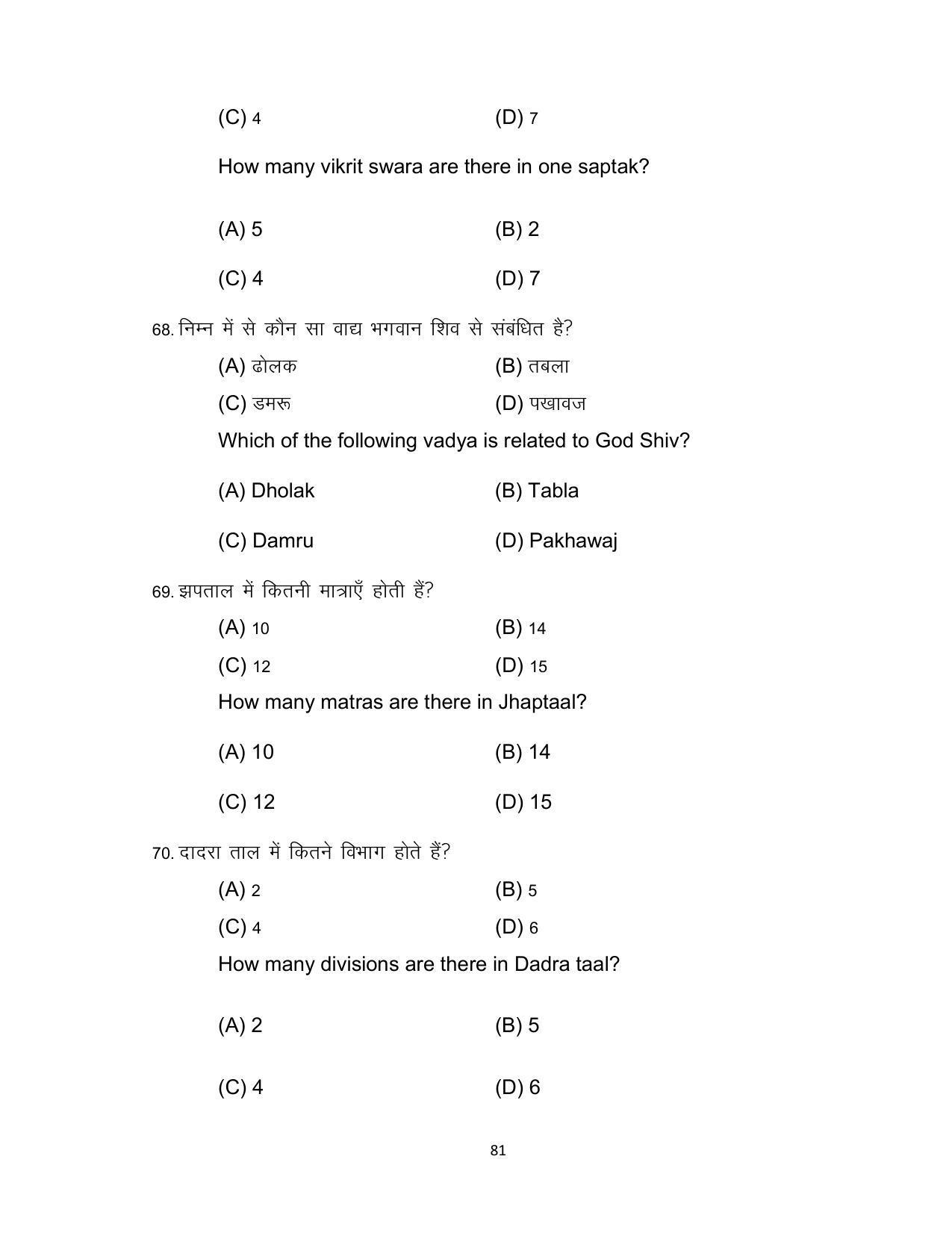 (C) 4 (D) 7

How many vikrit swara are there in one saptak?

(A) 5 (B) 2

(C) 4 (D) 7

68. निम्न में से कौन सा वाद्य भगवान शिव से संबंधित है?

(A) ढोलक (B) तबला

(C) डमरू (D) पखावज

Which of the following vadya is related to God Shiv?

(A) Dholak (B) Tabla

(C) Damru (D) Pakhawaj

69. झपताल में कितनी मात्राएँ होती हैं?

(A) 10 (B) 14

(C) 12 (D) 15

How many matras are there in Jhaptaal?

(A) 10 (B) 14

(C) 12 (D) 15

70. दादरा ताल में कितने विभाग होते हैं?

(A) 2 (B) 5

(C) 4 (D) 6

How many divisions are there in Dadra taal?

(A) 2 (B) 5

(C) 4 (D) 6

81